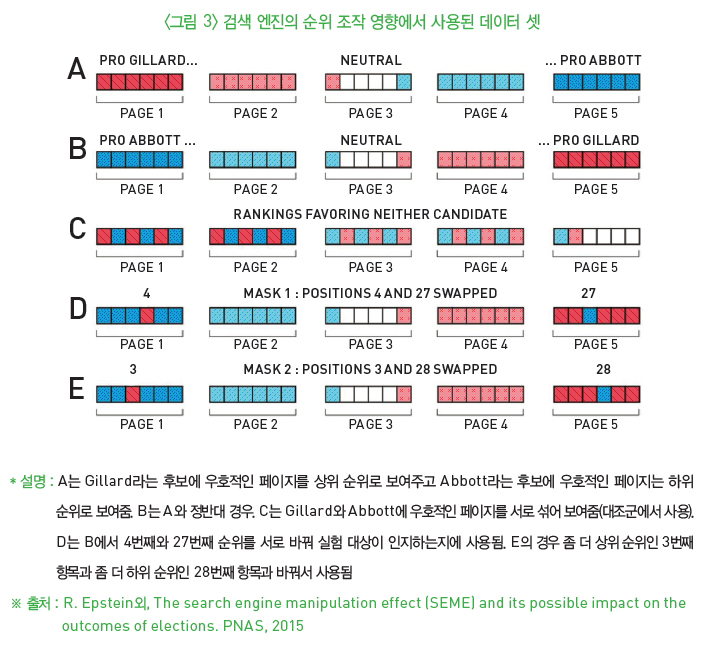 〈그림 3〉 검색 엔진의 순위 조작 영향에서 사용된 데이터 셋

A
PRO GILLARD...
NEUTRAL
... PRO ABBOTT
PAGE 1
PAGE 2
PAGE 3
PAGE 4
PAGE 5

B
PRO ABBOTT ...
NEUTRAL
... PRO GILLARD
PAGE 1
PAGE 2
PAGE 3
PAGE 4
PAGE 5

C
RANKINGS FAVORING NEITHER CANDIDATE
PAGE 1
PAGE 2
PAGE 3
PAGE 4
PAGE 5

D
4
MASK 1 : POSITIONS 4 AND 27 SWAPPED
27
PAGE 1
PAGE 2
PAGE 3
PAGE 4
PAGE 5

E
3
MASK 2 : POSITIONS 3 AND 28 SWAPPED
28
PAGE 1
PAGE 2
PAGE 3
PAGE 4
PAGE 5

* 설명 : A는 Gillard라는 후보에 우호적인 페이지를 상위 순위로 보여주고 Abbott라는 후보에 우호적인 페이지는 하위 순위로 보여줌. B는 A와 정반대 경우. C는 Gillard와 Abbott에 우호적인 페이지를 서로 섞어 보여줌(대조군에서 사용). D는 B에서 4번째와 27번째 순위를 서로 바꿔 실험 대상이 인지하는지에 사용됨. E의 경우 좀 더 상위 순위인 3번째 항목과 좀 더 하위 순위인 28번째 항목과 바꿔서 사용됨

※ 출처 : R. Epstein외, The search engine manipulation effect (SEME) and its possible impact on the outcomes of elections. PNAS, 2015